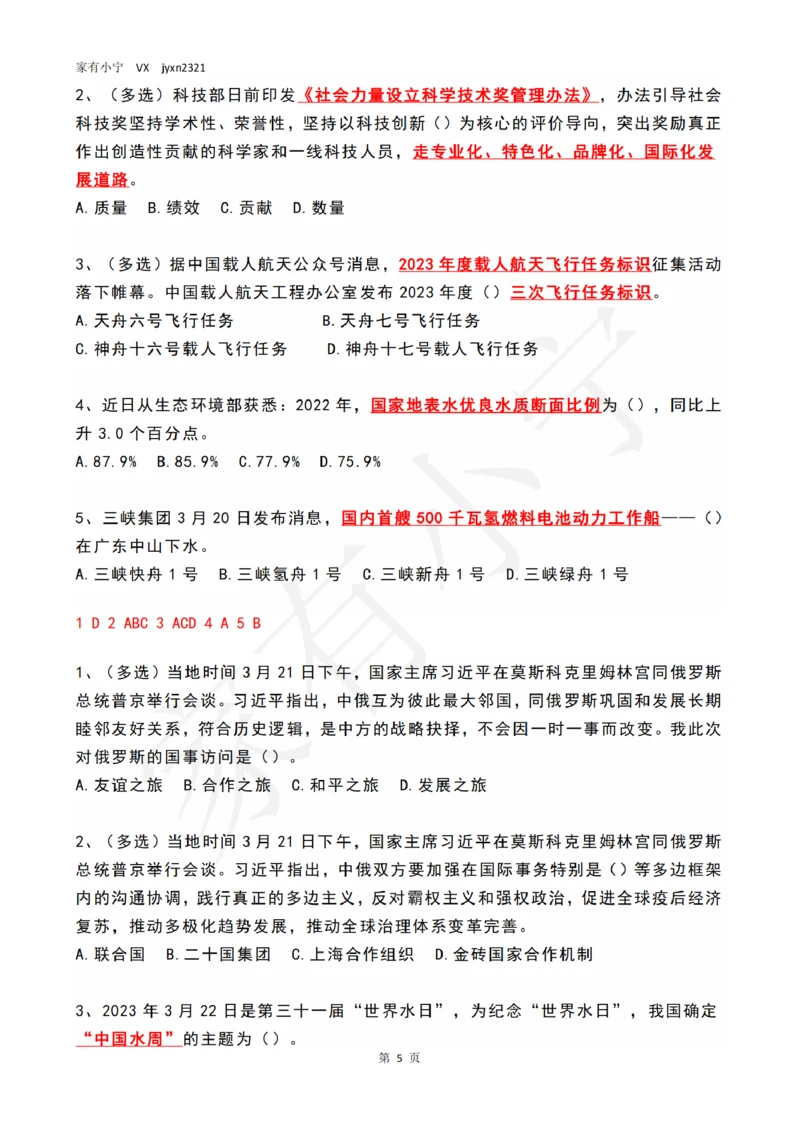 家有小宁 VX jyxn2321

2、（多选）科技部日前印发《社会力量设立科学技术奖管理办法》，办法引导社会科技奖坚持学术性、荣誉性，坚持以科技创新（）为核心的评价导向，突出奖励真正作出创造性贡献的科学家和一线科技人员，走专业化、特色化、品牌化、国际化发展道路。
A.质量 B.绩效 C.贡献 D.数量

3、（多选）据中国载人航天公众号消息，2023年度载人航天飞行任务标识征集活动落下帷幕。中国载人航天工程办公室发布2023年度（）三次飞行任务标识。
A.天舟六号飞行任务 B.天舟七号飞行任务
C.神舟十六号载人飞行任务 D.神舟十七号载人飞行任务

4、近日从生态环境部获悉：2022年，国家地表水优良水质断面比例为（），同比上升3.0个百分点。
A.87.9% B.85.9% C.77.9% D.75.9%

5、三峡集团3月20日发布消息，国内首艘500千瓦氢燃料电池动力工作船——（）在广东中山下水。
A.三峡快舟1号 B.三峡氢舟1号 C.三峡新舟1号 D.三峡绿舟1号

1 D 2 ABC 3 ACD 4 A 5 B

1、（多选）当地时间3月21日下午，国家主席习近平在莫斯科克里姆林宫同俄罗斯总统普京举行会谈。习近平指出，中俄互为彼此最大邻国，同俄罗斯巩固和发展长期睦邻友好关系，符合历史逻辑，是中方的战略抉择，不会因一时一事而改变。我此次对俄罗斯的国事访问是（）。
A.友谊之旅 B.合作之旅 C.和平之旅 D.发展之旅

2、（多选）当地时间3月21日下午，国家主席习近平在莫斯科克里姆林宫同俄罗斯总统普京举行会谈。习近平指出，中俄双方要加强在国际事务特别是（）等多边框架内的沟通协调，践行真正的多边主义，反对霸权主义和强权政治，促进全球疫后经济复苏，推动多极化趋势发展，推动全球治理体系变革完善。
A.联合国 B.二十国集团 C.上海合作组织 D.金砖国家合作机制

3、2023年3月22日是第三十一届“世界水日”，为纪念“世界水日”，我国确定“中国水周”的主题为（）。

第 5 页